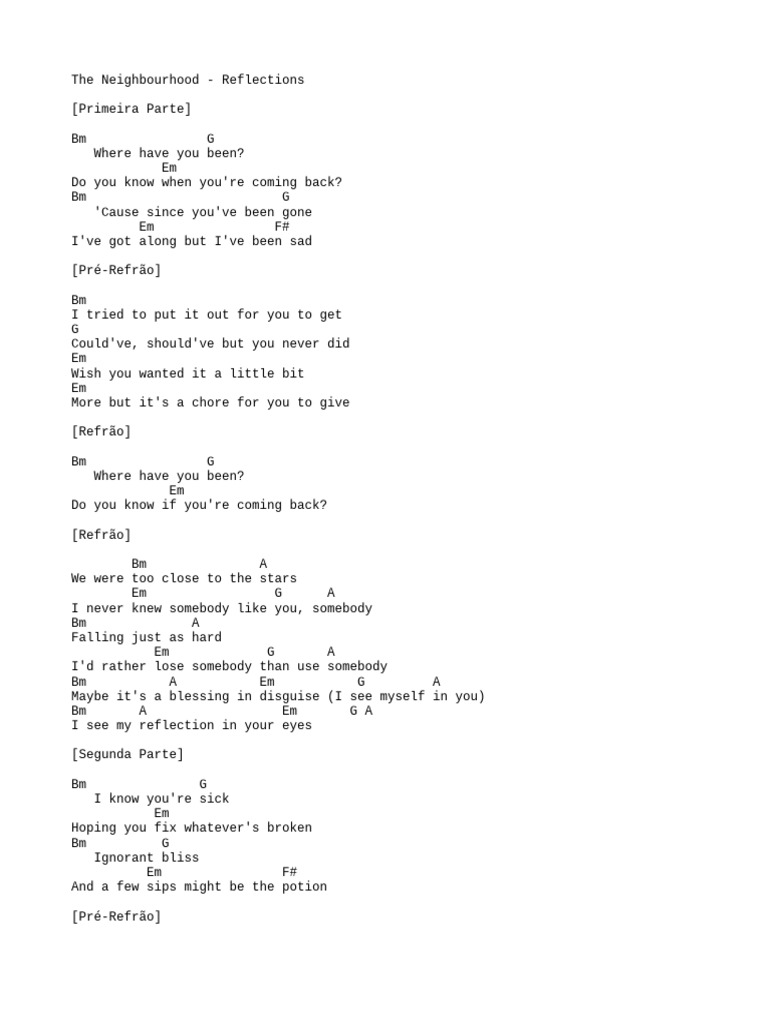 The Neighbourhood - Reflections

[Primeira Parte]

Bm G
Where have you been?
Em
Do you know when you're coming back?
Bm G
'Cause since you've been gone
Em F#
I've got along but I've been sad

[Pré-Refrão]

Bm
I tried to put it out for you to get
G
Could've, should've but you never did
Em
Wish you wanted it a little bit
Em
More but it's a chore for you to give

[Refrão]

Bm G
Where have you been?
Em
Do you know if you're coming back?

[Refrão]

Bm A
We were too close to the stars
Em G A
I never knew somebody like you, somebody
Bm A
Falling just as hard
Em G A
I'd rather lose somebody than use somebody
Bm A Em G A
Maybe it's a blessing in disguise (I see myself in you)
Bm A Em G A
I see my reflection in your eyes

[Segunda Parte]

Bm G
I know you're sick
Em
Hoping you fix whatever's broken
Bm G
Ignorant bliss
Em F#
And a few sips might be the potion

[Pré-Refrão]